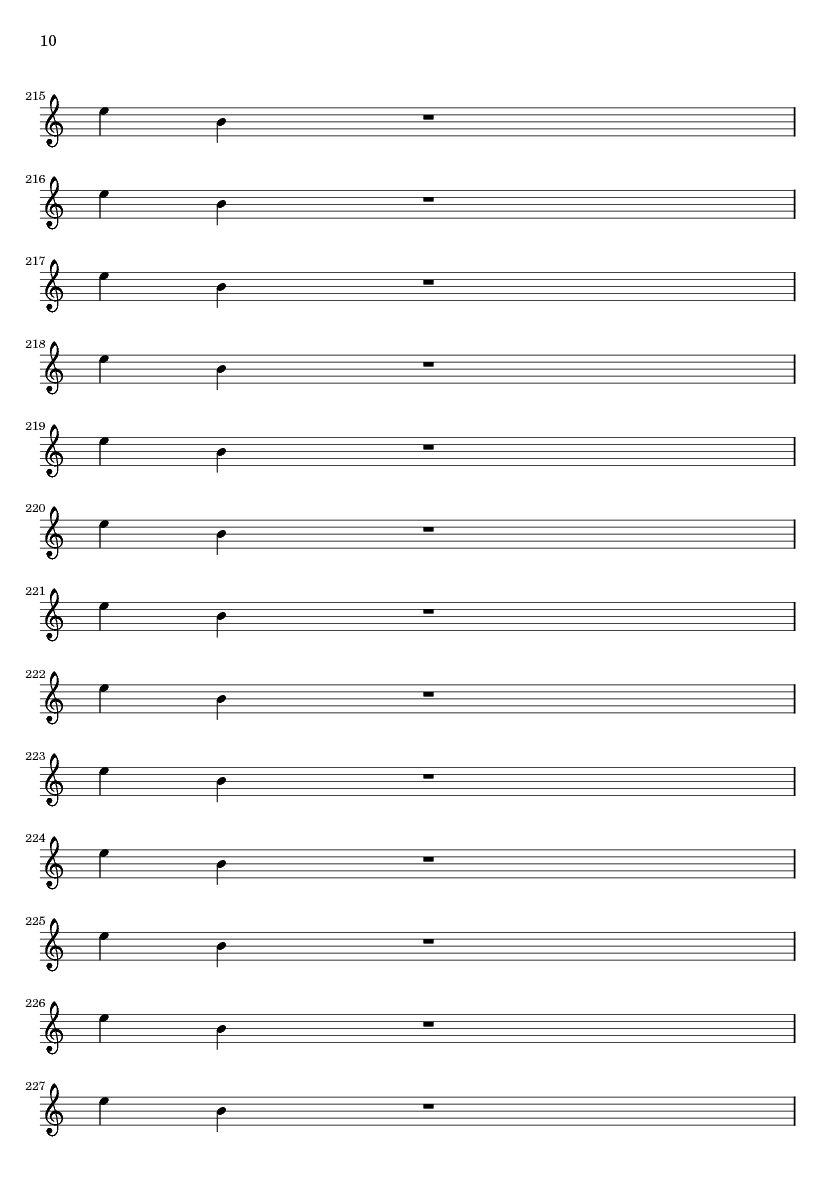 10

215

216

217

218

219

220

221

222

223

224

225

226

227